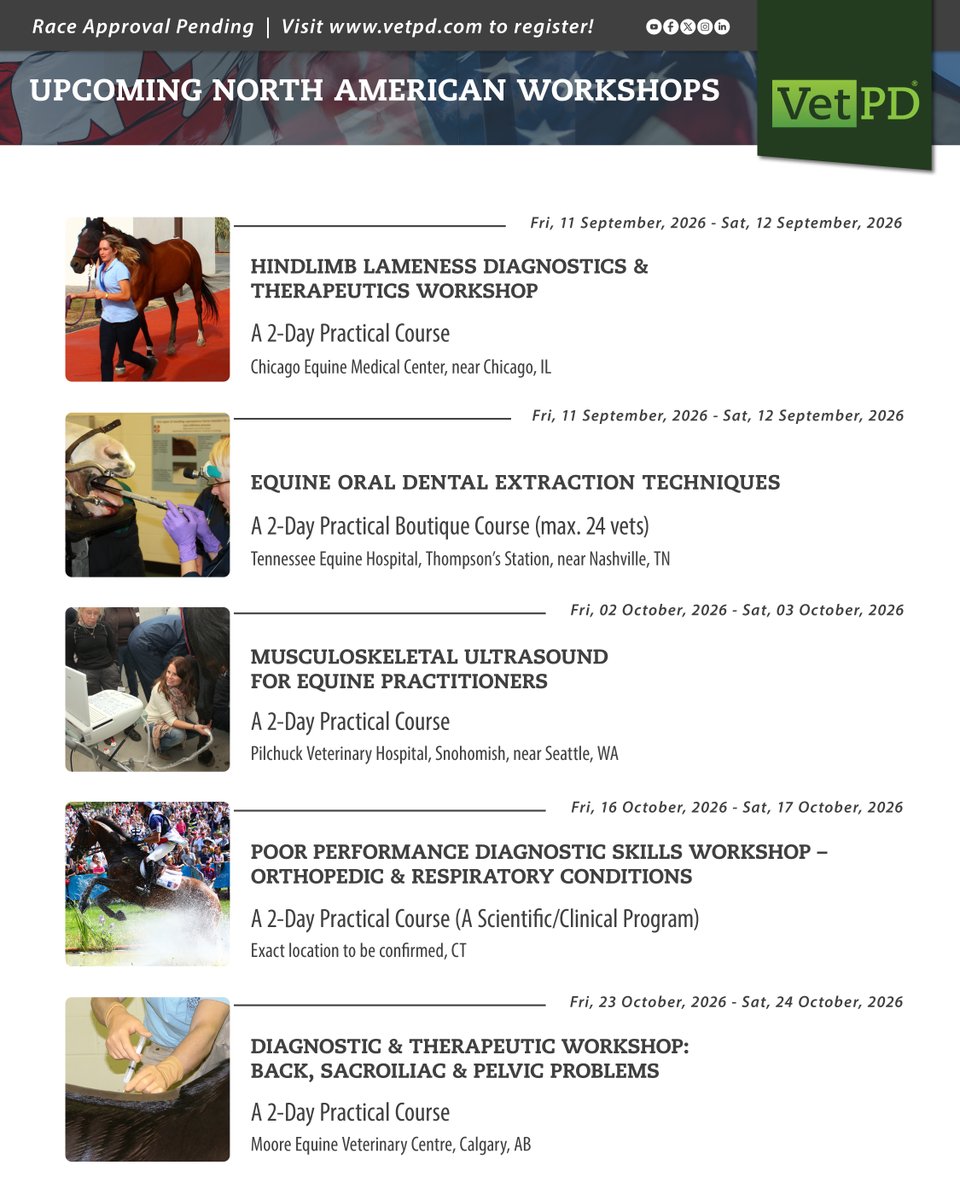 Race Approval Pending | Visit www.vetpd.com to register!

UPCOMING NORTH AMERICAN WORKSHOPS

VetPD

Fri, 11 September, 2026 - Sat, 12 September, 2026

HINDLIMB LAMENESS DIAGNOSTICS & THERAPEUTICS WORKSHOP

A 2-Day Practical Course

Chicago Equine Medical Center, near Chicago, IL

Fri, 11 September, 2026 - Sat, 12 September, 2026

EQUINE ORAL DENTAL EXTRACTION TECHNIQUES

A 2-Day Practical Boutique Course (max. 24 vets)

Tennessee Equine Hospital, Thompson's Station, near Nashville, TN

Fri, 02 October, 2026 - Sat, 03 October, 2026

MUSCULOSKELETAL ULTRASOUND FOR EQUINE PRACTITIONERS

A 2-Day Practical Course

Pilchuck Veterinary Hospital, Snohomish, near Seattle, WA

Fri, 16 October, 2026 - Sat, 17 October, 2026

POOR PERFORMANCE DIAGNOSTIC SKILLS WORKSHOP – ORTHOPEDIC & RESPIRATORY CONDITIONS

A 2-Day Practical Course (A Scientific/Clinical Program)

Exact location to be confirmed, CT

Fri, 23 October, 2026 - Sat, 24 October, 2026

DIAGNOSTIC & THERAPEUTIC WORKSHOP: BACK, SACROILIAC & PELVIC PROBLEMS

A 2-Day Practical Course

Moore Equine Veterinary Centre, Calgary, AB